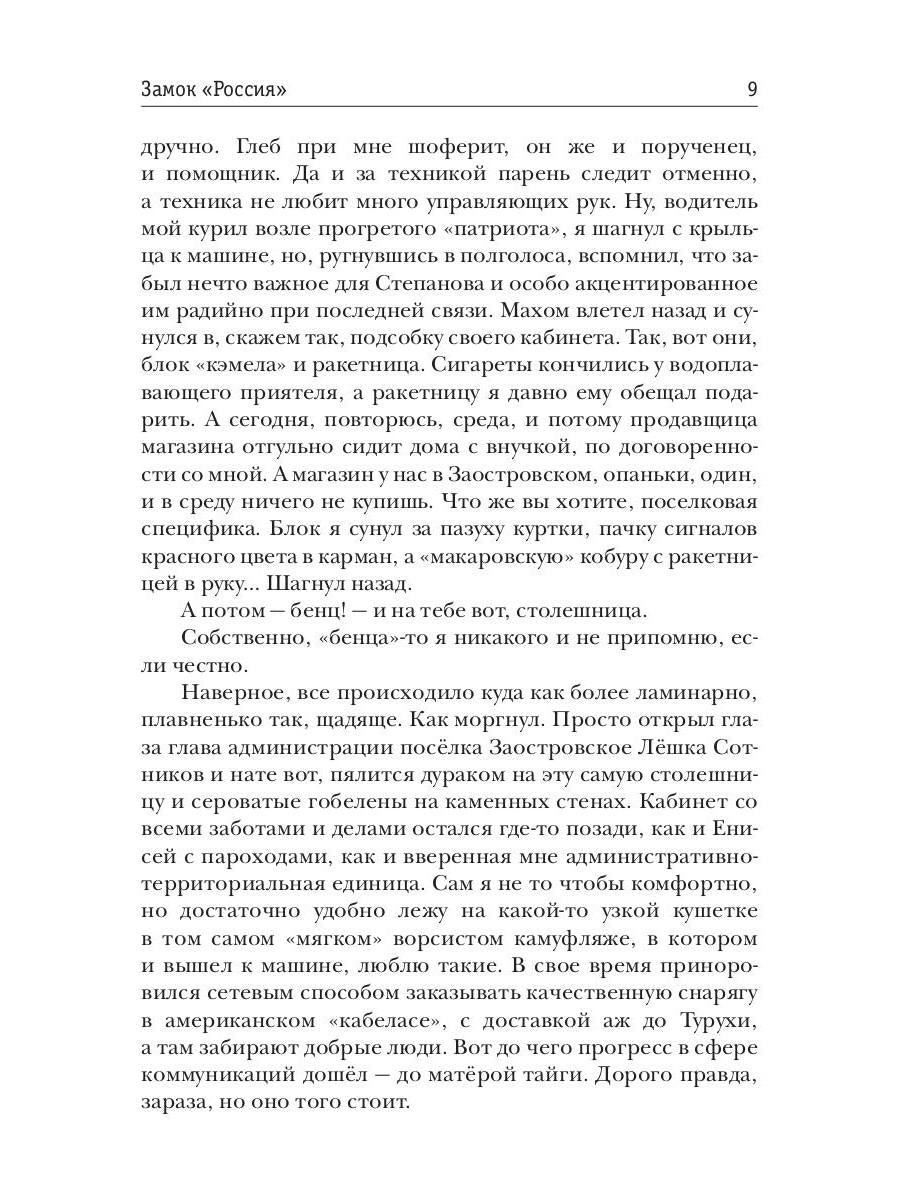 Замок «Россия»

9

дручно. Глеб при мне шоферит, он же и порученец, и помощник. Да и за техникой парень следит отменно, а техника не любит много управляющих рук. Ну, водитель мой курил возле прогретого «патриота», я шагнул с крыльца к машине, но, ругнувшись в полголоса, вспомнил, что забыл нечто важное для Степанова и особо акцентированное им радийно при последней связи. Махом влетел назад и сунулся в, скажем так, подсобку своего кабинета. Так, вот они, блок «кэмела» и ракетница. Сигареты кончились у водоплавающего приятеля, а ракетницу я давно ему обещал подарить. А сегодня, повторюсь, среда, и потому продавщица магазина отгульно сидит дома с внучкой, по договоренности со мной. А магазин у нас в Заостровском, опаньки, один, и в среду ничего не купишь. Что же вы хотите, поселковая специфика. Блок я сунул за пазуху куртки, пачку сигналов красного цвета в карман, а «макаровскую» кобуру с ракетницей в руку... Шагнул назад.

А потом — бенц! — и на тебе вот, столешница.

Собственно, «бенца»-то я никакого и не припомню, если честно.

Наверное, все происходило куда как более ламинарно, плавненько так, щадяще. Как моргнул. Просто открыл глаза глава администрации посёлка Заостровское Лёшка Сотников и нате вот, пялится дураком на эту самую столешницу и сероватые гобелены на каменных стенах. Кабинет со всеми заботами и делами остался где-то позади, как и Енисей с пароходами, как и вверенная мне административно-территориальная единица. Сам я не то чтобы комфортно, но достаточно удобно лежу на какой-то узкой кушетке в том самом «мягком» ворсистом камуфляже, в котором и вышел к машине, люблю такие. В свое время приноровился сетевым способом заказывать качественную снарягу в американском «кабеласе», с доставкой аж до Турухи, а там забирают добрые люди. Вот до чего прогресс в сфере коммуникаций дошёл — до матёрой тайги. Дорого правда, зараза, но оно того стоит.